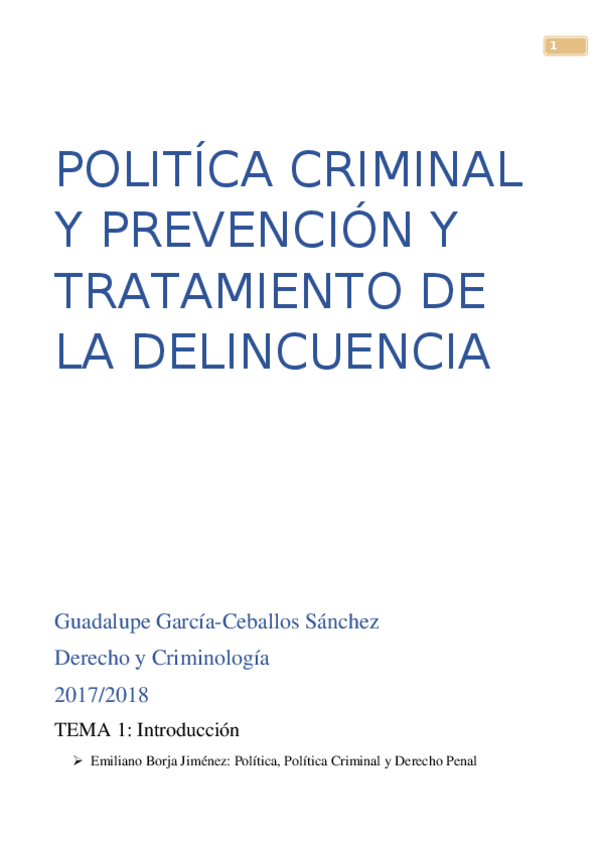 1

POLITÍCA CRIMINAL Y PREVENCIÓN Y TRATAMIENTO DE LA DELINCUENCIA

Guadalupe García-Ceballos Sánchez

Derecho y Criminología

2017/2018

TEMA 1: Introducción

➢ Emiliano Borja Jiménez: Política, Política Criminal y Derecho Penal